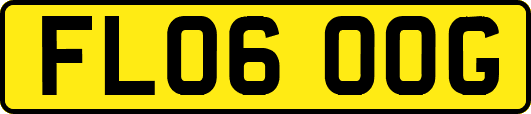 FL06 OOG